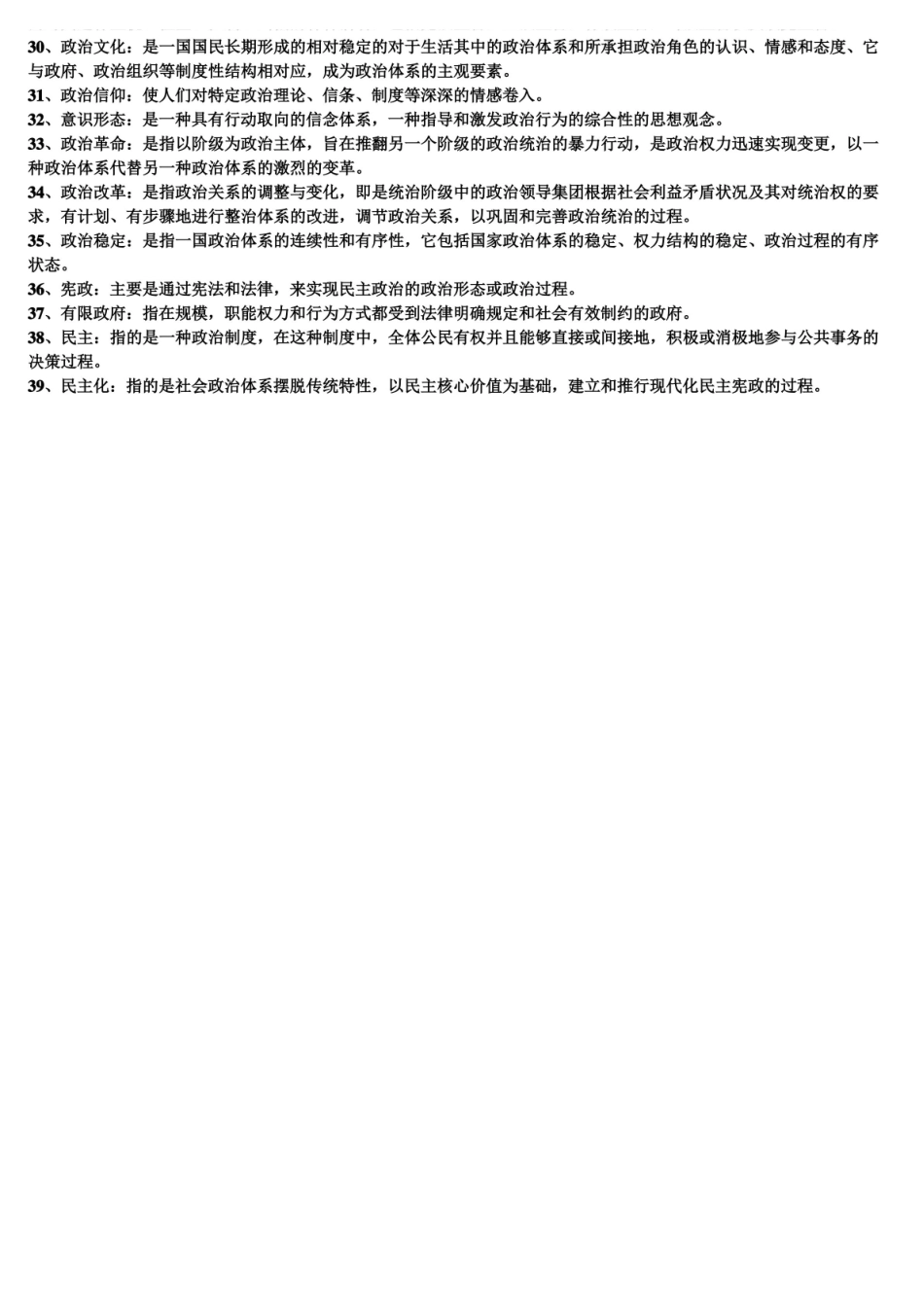 30、政治文化：是一国国民长期形成的相对稳定的对于生活其中的政治体系和所承担政治角色的认识、情感和态度、它与政府、政治组织等制度性结构相对应，成为政治体系的主观要素。
31、政治信仰：使人们对特定政治理论、信条、制度等深深的情感卷入。
32、意识形态：是一种具有行动取向的信念体系，一种指导和激发政治行为的综合性的思想观念。
33、政治革命：是指以阶级为政治主体，旨在推翻另一个阶级的政治统治的暴力行动，是政治权力迅速实现变更，以一种政治体系代替另一种政治体系的激烈的变革。
34、政治改革：是指政治关系的调整与变化，即是统治阶级中的政治领导集团根据社会利益矛盾状况及其对统治权的要求，有计划、有步骤地进行整治体系的改进，调节政治关系，以巩固和完善政治统治的过程。
35、政治稳定：是指一国政治体系的连续性和有序性，它包括国家政治体系的稳定、权力结构的稳定、政治过程的有序状态。
36、宪政：主要是通过宪法和法律，来实现民主政治的政治形态或政治过程。
37、有限政府：指在规模，职能权力和行为方式都受到法律明确规定和社会有效制约的政府。
38、民主：指的是一种政治制度，在这种制度中，全体公民有权并且能够直接或间接地，积极或消极地参与公共事务的决策过程。
39、民主化：指的是社会政治体系摆脱传统特性，以民主核心价值为基础，建立和推行现代化民主宪政的过程。